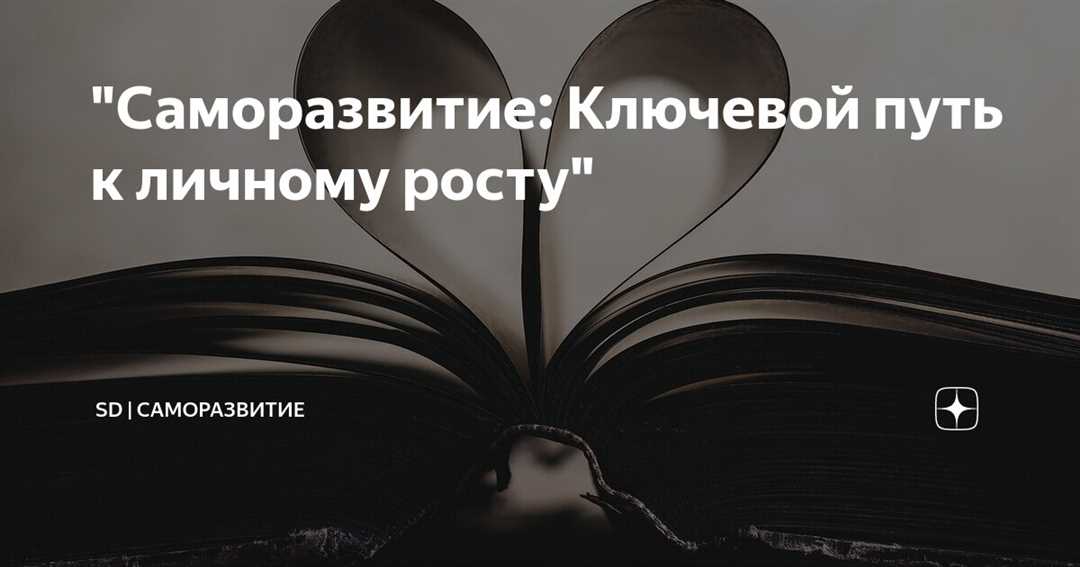 "Саморазвитие: Ключевой путь к личному росту"

SD | САМОРАЗВИТИЕ